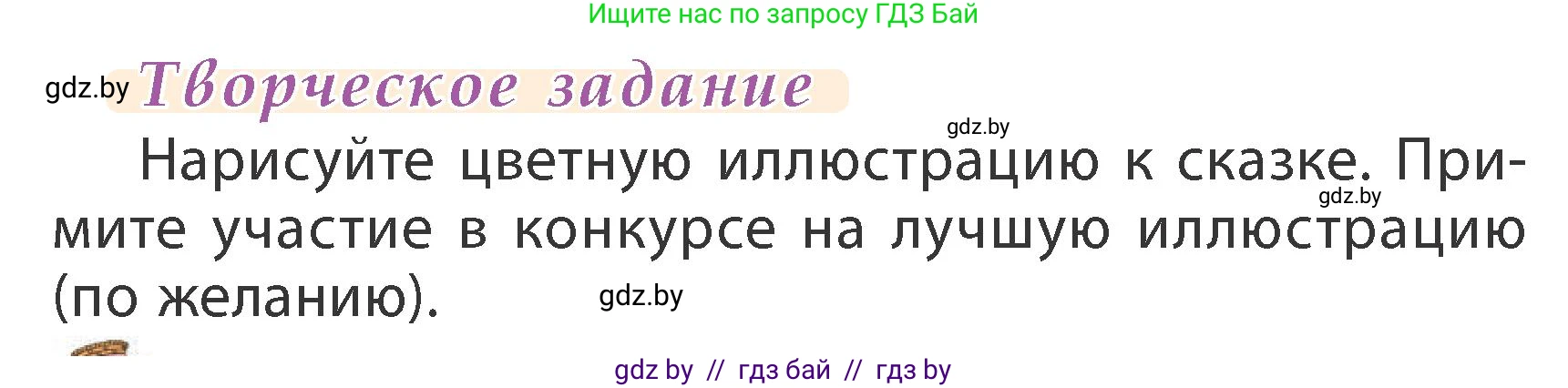 Ищите нас по запросу ГДЗ Бай

gdz.by Творческое задание

gdz.by

Нарисуйте цветную иллюстрацию к сказке. Примите участие в конкурсе на лучшую иллюстрацию (по желанию).

gdz.by

gdz.by

gdz by // гдз бай // гдз by